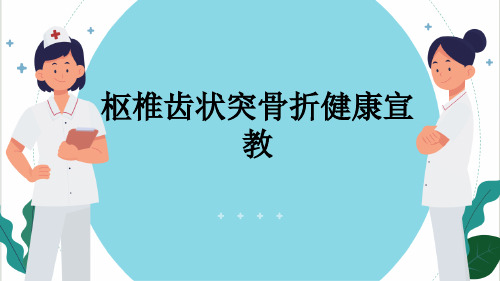 枢椎齿状突骨折健康宣教